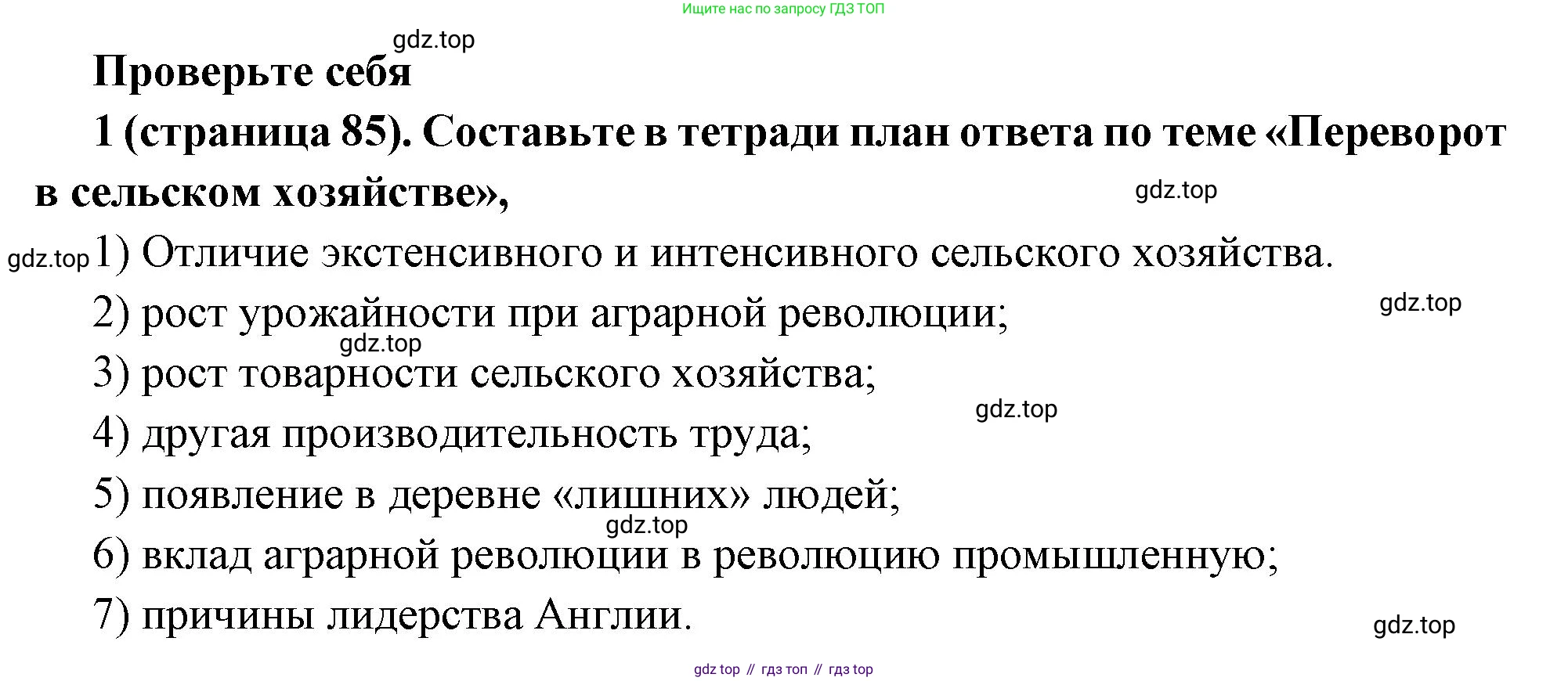 Ищите нас по запросу ГДЗ ТОП

Проверьте себя

1 (страница 85). Составьте в тетради план ответа по теме «Переворот в сельском хозяйстве»,

1) Отличие экстенсивного и интенсивного сельского хозяйства.
2) рост урожайности при аграрной революции;
3) рост товарности сельского хозяйства;
4) другая производительность труда;
5) появление в деревне «лишних» людей;
6) вклад аграрной революции в революцию промышленную;
7) причины лидерства Англии.

gdz top // гдз топ // гдз top

gdz.top